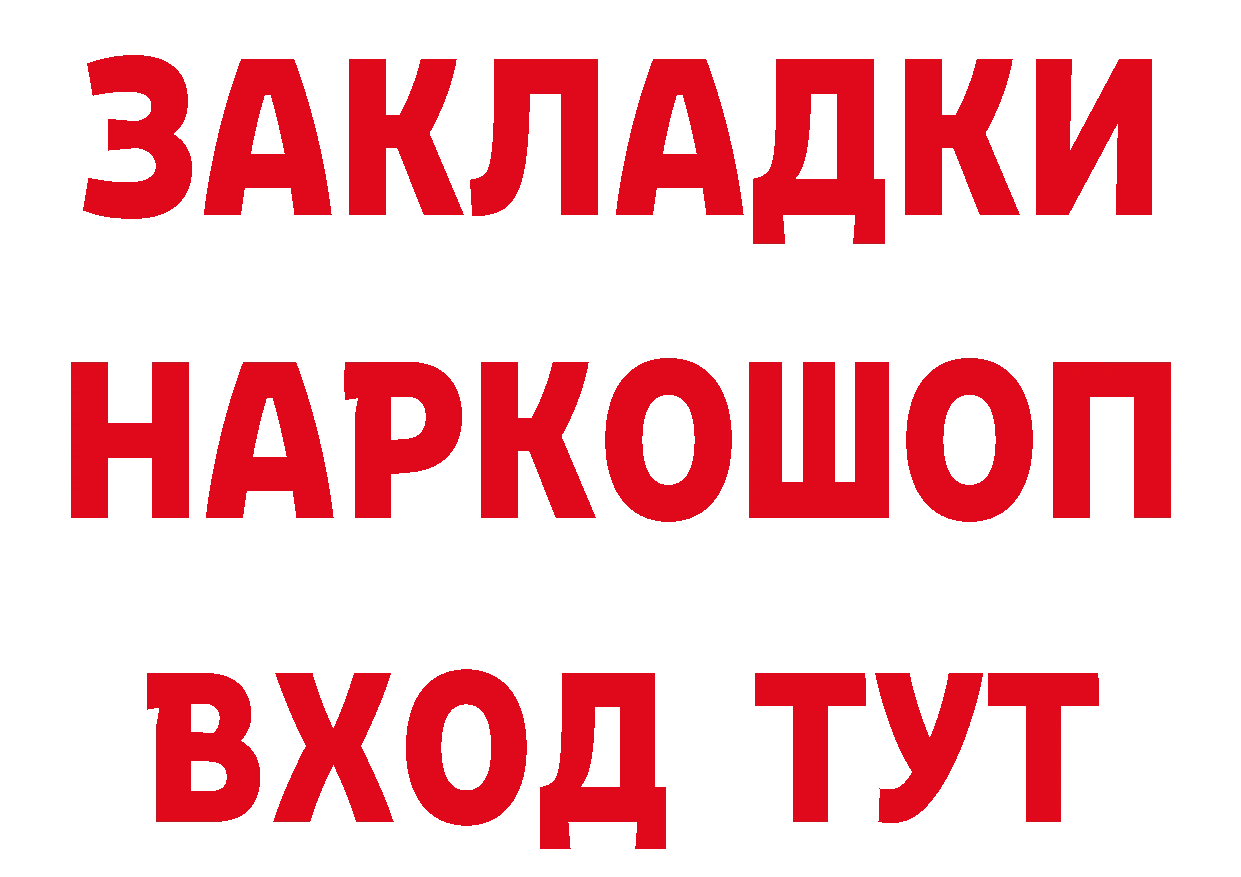 ЗАКЛАДКИ НАРКОШОП ВХОД ТУТ